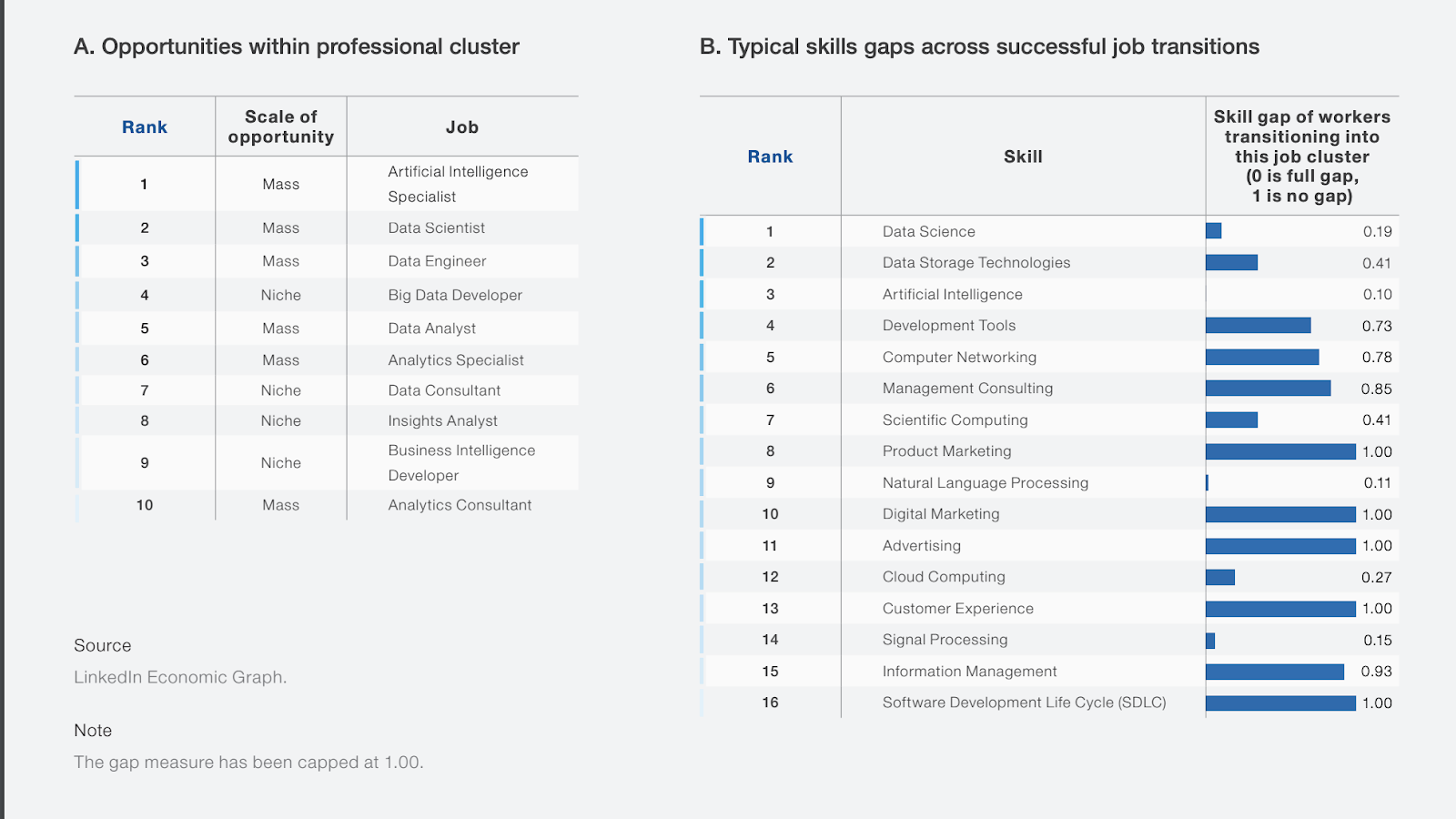 A. Opportunities within professional cluster

| Rank | Scale of opportunity | Job |
|---|---|---|
| 1 | Mass | Artificial Intelligence Specialist |
| 2 | Mass | Data Scientist |
| 3 | Mass | Data Engineer |
| 4 | Niche | Big Data Developer |
| 5 | Mass | Data Analyst |
| 6 | Mass | Analytics Specialist |
| 7 | Niche | Data Consultant |
| 8 | Niche | Insights Analyst |
| 9 | Niche | Business Intelligence Developer |
| 10 | Mass | Analytics Consultant |

Source

LinkedIn Economic Graph.

Note

The gap measure has been capped at 1.00.

B. Typical skills gaps across successful job transitions

| Rank | Skill | Skill gap of workers transitioning into this job cluster (0 is full gap, 1 is no gap) |
|---|---|---|
| 1 | Data Science | 0.19 |
| 2 | Data Storage Technologies | 0.41 |
| 3 | Artificial Intelligence | 0.10 |
| 4 | Development Tools | 0.73 |
| 5 | Computer Networking | 0.78 |
| 6 | Management Consulting | 0.85 |
| 7 | Scientific Computing | 0.41 |
| 8 | Product Marketing | 1.00 |
| 9 | Natural Language Processing | 0.11 |
| 10 | Digital Marketing | 1.00 |
| 11 | Advertising | 1.00 |
| 12 | Cloud Computing | 0.27 |
| 13 | Customer Experience | 1.00 |
| 14 | Signal Processing | 0.15 |
| 15 | Information Management | 0.93 |
| 16 | Software Development Life Cycle (SDLC) | 1.00 |